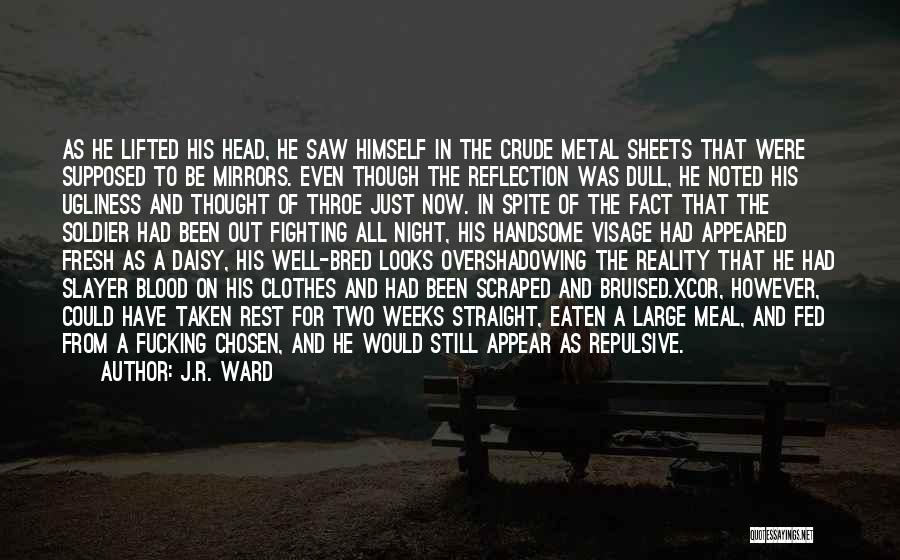 AS HE LIFTED HIS HEAD, HE SAW HIMSELF IN THE CRUDE METAL SHEETS THAT WERE SUPPOSED TO BE MIRRORS. EVEN THOUGH THE REFLECTION WAS DULL, HE NOTED HIS UGLINESS AND THOUGHT OF THROE JUST NOW. IN SPITE OF THE FACT THAT THE SOLDIER HAD BEEN OUT FIGHTING ALL NIGHT, HIS HANDSOME VISAGE HAD APPEARED FRESH AS A DAISY, HIS WELL-BRED LOOKS OVERSHADOWING THE REALITY THAT HE HAD SLAYER BLOOD ON HIS CLOTHES AND HAD BEEN SCRAPED AND BRUISED.XCOR, HOWEVER, COULD HAVE TAKEN REST FOR TWO WEEKS STRAIGHT, EATEN A LARGE MEAL, AND FED FROM A FUCKING CHOSEN, AND HE WOULD STILL APPEAR AS REPULSIVE.

AUTHOR: J.R. WARD

QUOTESSAYINGS.NET